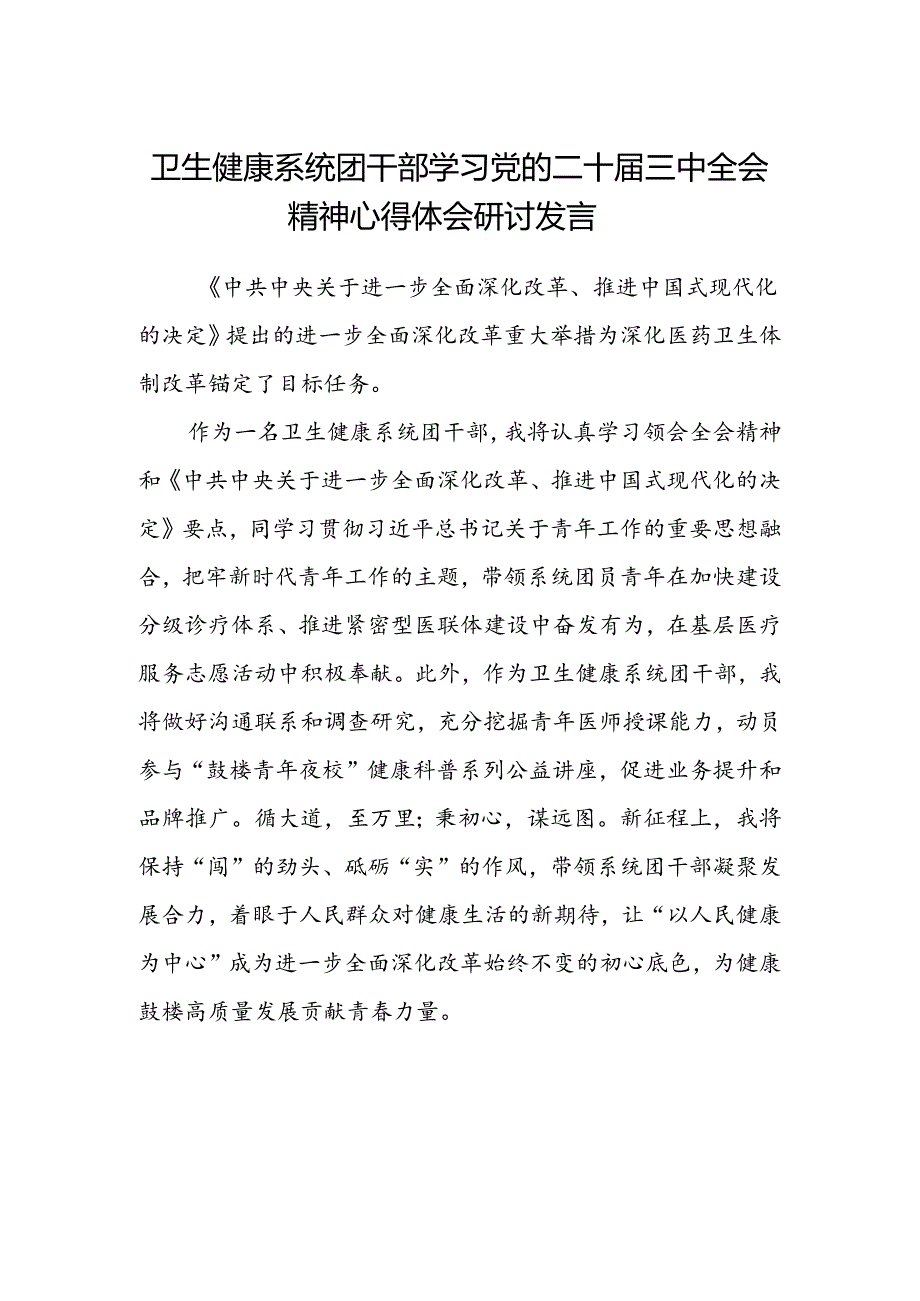 卫生健康系统团干部学习党的二十届三中全会精神心得体会研讨发言

《中共中央关于进一步全面深化改革、推进中国式现代化的决定》提出的进一步全面深化改革重大举措为深化医药卫生体制改革锚定了目标任务。

作为一名卫生健康系统团干部，我将认真学习领会全会精神和《中共中央关于进一步全面深化改革、推进中国式现代化的决定》要点，同学习贯彻习近平总书记关于青年工作的重要思想融合，把牢新时代青年工作的主题，带领系统团员青年在加快建设分级诊疗体系、推进紧密型医联体建设中奋发有为，在基层医疗服务志愿活动中积极奉献。此外，作为卫生健康系统团干部，我将做好沟通联系和调查研究，充分挖掘青年医师授课能力，动员参与“鼓楼青年夜校”健康科普系列公益讲座，促进业务提升和品牌推广。循大道，至万里；秉初心，谋远图。新征程上，我将保持“闯”的劲头、砥砺“实”的作风，带领系统团干部凝聚发展合力，着眼于人民群众对健康生活的新期待，让“以人民健康为中心”成为进一步全面深化改革始终不变的初心底色，为健康鼓楼高质量发展贡献青春力量。